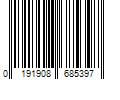 0 191908 685397